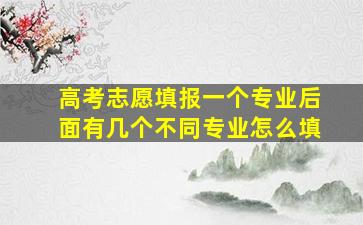 高考志愿填报一个专业后面有几个不同专业怎么填